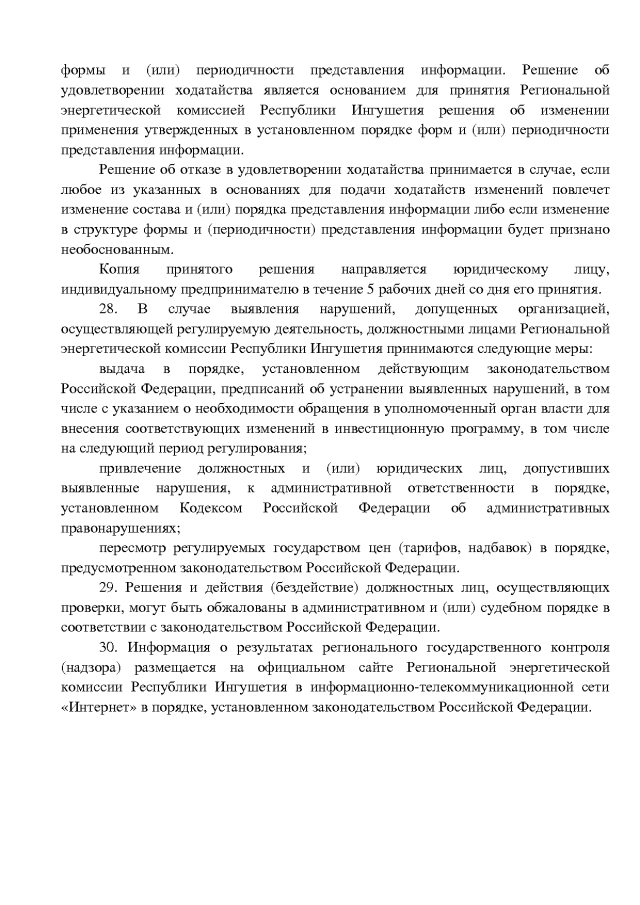 формы и (или) периодичности представления информации. Решение об удовлетворении ходатайства является основанием для принятия Региональной энергетической комиссией Республики Ингушетия решения об изменении применения утвержденных в установленном порядке форм и (или) периодичности представления информации.

Решение об отказе в удовлетворении ходатайства принимается в случае, если любое из указанных в основаниях для подачи ходатайств изменений повлечет изменение состава и (или) порядка представления информации либо если изменение в структуре формы и (периодичности) представления информации будет признано необоснованным.

Копия принятого решения направляется юридическому лицу, индивидуальному предпринимателю в течение 5 рабочих дней со дня его принятия.

28. В случае выявления нарушений, допущенных организацией, осуществляющей регулируемую деятельность, должностными лицами Региональной энергетической комиссии Республики Ингушетия принимаются следующие меры:

выдача в порядке, установленном действующим законодательством Российской Федерации, предписаний об устранении выявленных нарушений, в том числе с указанием о необходимости обращения в уполномоченный орган власти для внесения соответствующих изменений в инвестиционную программу, в том числе на следующий период регулирования;

привлечение должностных и (или) юридических лиц, допустивших выявленные нарушения, к административной ответственности в порядке, установленном Кодексом Российской Федерации об административных правонарушениях;

пересмотр регулируемых государством цен (тарифов, надбавок) в порядке, предусмотренном законодательством Российской Федерации.

29. Решения и действия (бездействие) должностных лиц, осуществляющих проверки, могут быть обжалованы в административном и (или) судебном порядке в соответствии с законодательством Российской Федерации.

30. Информация о результатах регионального государственного контроля (надзора) размещается на официальном сайте Региональной энергетической комиссии Республики Ингушетия в информационно-телекоммуникационной сети «Интернет» в порядке, установленном законодательством Российской Федерации.